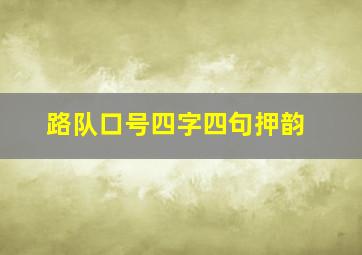 路队口号四字四句押韵